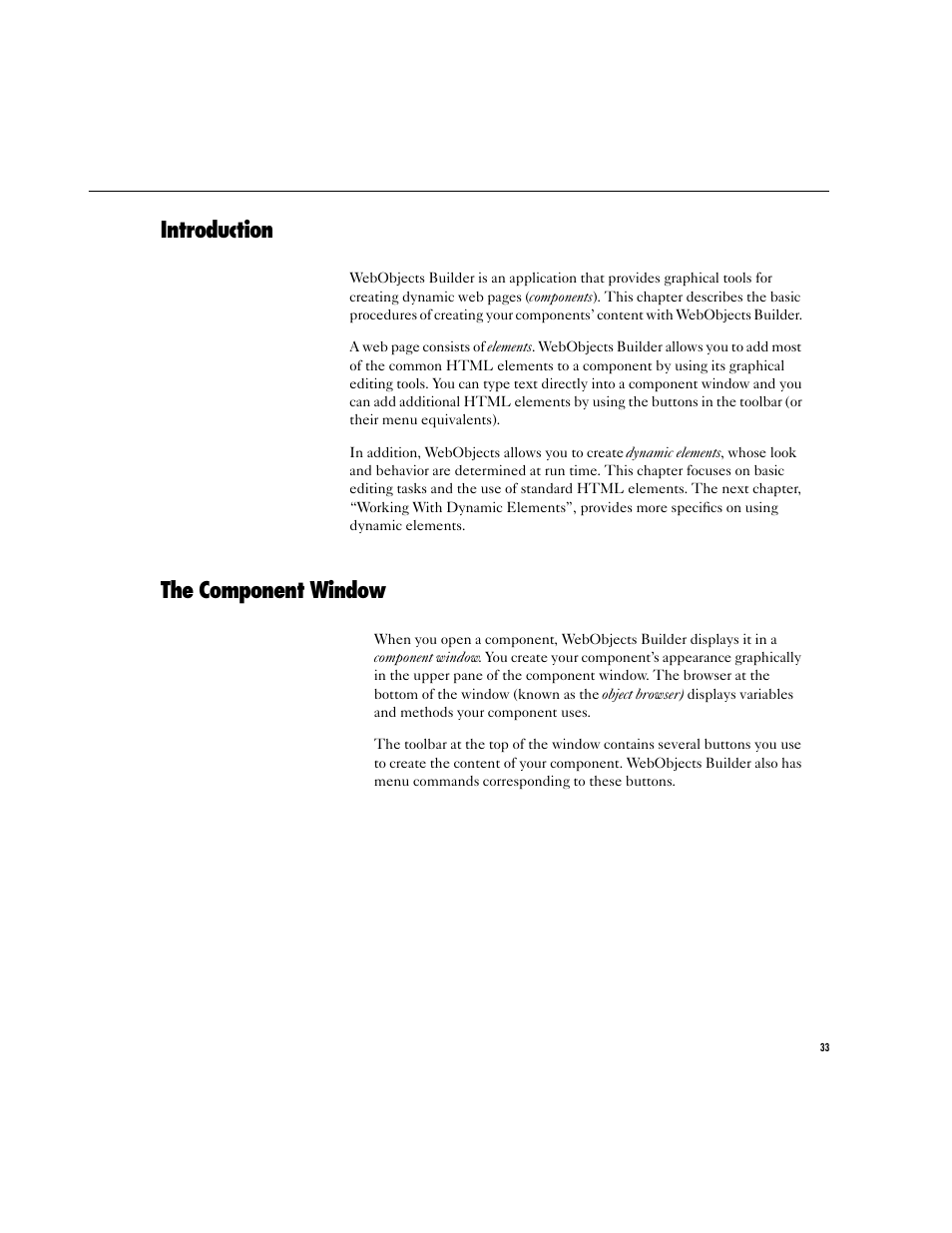 Introduction

WebObjects Builder is an application that provides graphical tools for creating dynamic web pages (components). This chapter describes the basic procedures of creating your components' content with WebObjects Builder.

A web page consists of elements. WebObjects Builder allows you to add most of the common HTML elements to a component by using its graphical editing tools. You can type text directly into a component window and you can add additional HTML elements by using the buttons in the toolbar (or their menu equivalents).

In addition, WebObjects allows you to create dynamic elements, whose look and behavior are determined at run time. This chapter focuses on basic editing tasks and the use of standard HTML elements. The next chapter, "Working With Dynamic Elements", provides more specifics on using dynamic elements.

The Component Window

When you open a component, WebObjects Builder displays it in a component window. You create your component's appearance graphically in the upper pane of the component window. The browser at the bottom of the window (known as the object browser) displays variables and methods your component uses.

The toolbar at the top of the window contains several buttons you use to create the content of your component. WebObjects Builder also has menu commands corresponding to these buttons.

33